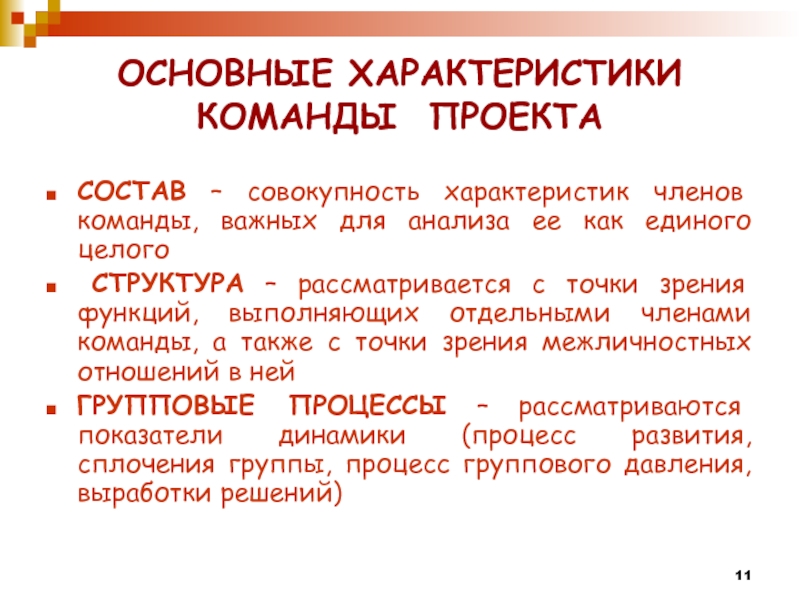 ОСНОВНЫЕ ХАРАКТЕРИСТИКИ КОМАНДЫ ПРОЕКТА

СОСТАВ – совокупность характеристик членов команды, важных для анализа ее как единого целого

СТРУКТУРА – рассматривается с точки зрения функций, выполняющих отдельными членами команды, а также с точки зрения межличностных отношений в ней

ГРУППОВЫЕ ПРОЦЕССЫ – рассматриваются показатели динамики (процесс развития, сплочения группы, процесс группового давления, выработки решений)

11